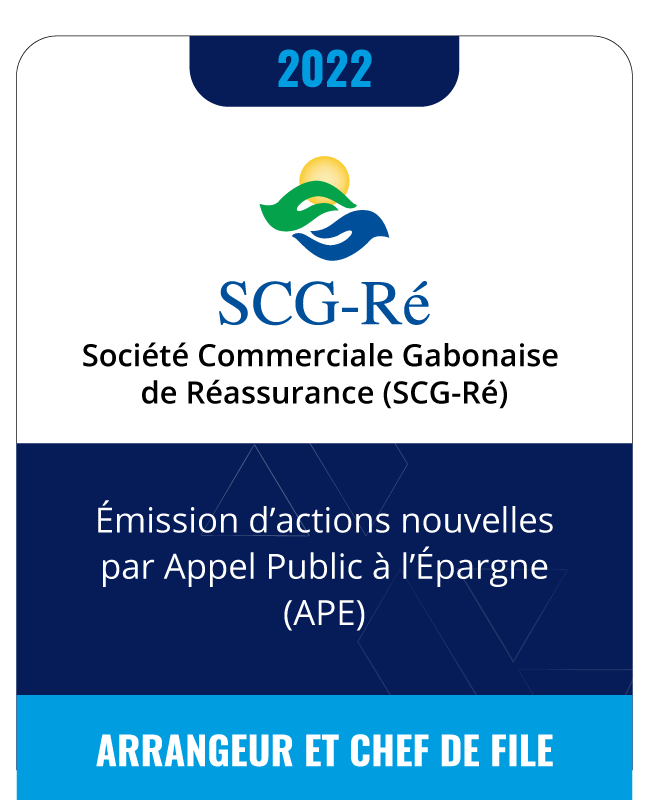 2022

SCG-Ré

Société Commerciale Gabonaise de Réassurance (SCG-Ré)

Émission d'actions nouvelles par Appel Public à l'Épargne (APE)

ARRANGEUR ET CHEF DE FILE